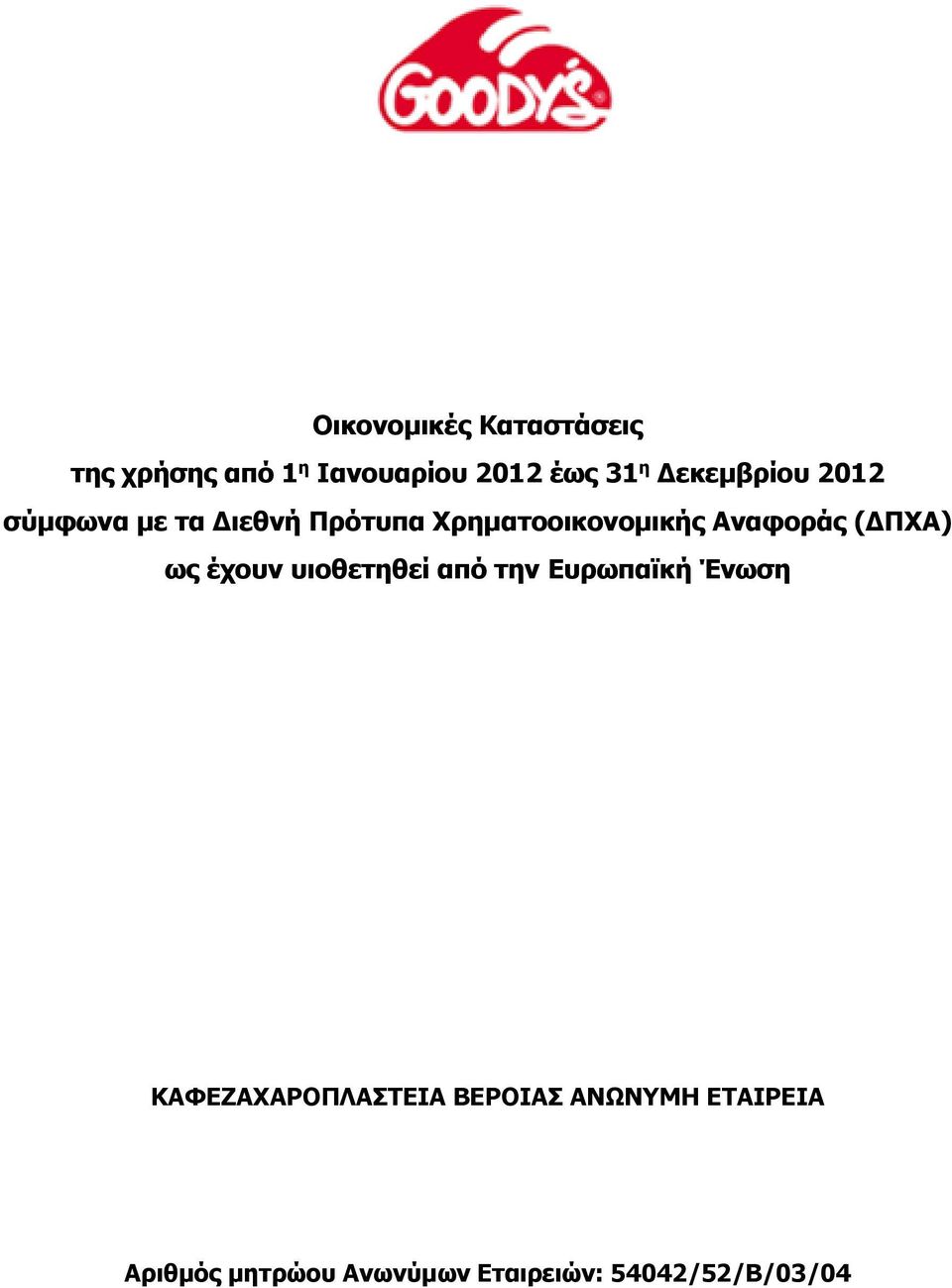 GOODY'S

Οικονομικές Καταστάσεις

της χρήσης από 1η Ιανουαρίου 2012 έως 31η Δεκεμβρίου 2012

σύμφωνα με τα Διεθνή Πρότυπα Χρηματοοικονομικής Αναφοράς (ΔΠΧΑ)

ως έχουν υιοθετηθεί από την Ευρωπαϊκή Ένωση

ΚΑΦΕΖΑΧΑΡΟΠΛΑΣΤΕΙΑ ΒΕΡΟΙΑΣ ΑΝΩΝΥΜΗ ΕΤΑΙΡΕΙΑ

Αριθμός μητρώου Ανωνύμων Εταιρειών: 54042/52/Β/03/04